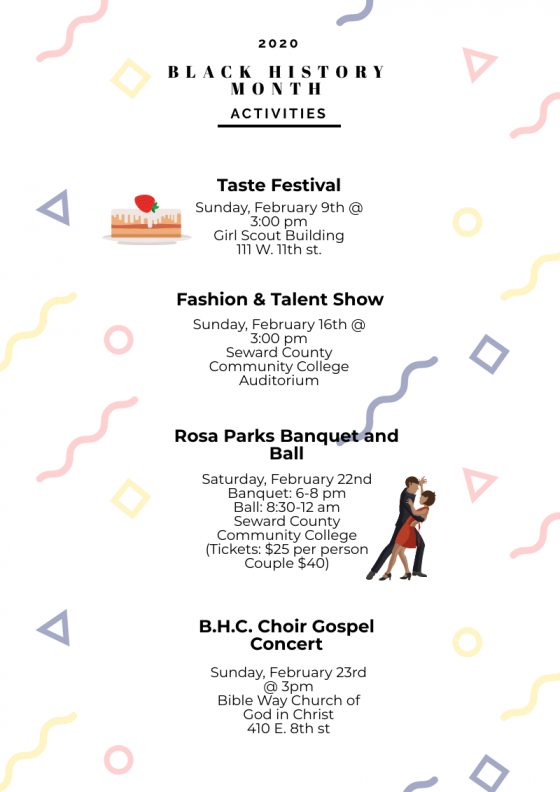 2020

BLACK HISTORY MONTH

ACTIVITIES

Taste Festival

Sunday, February 9th @ 3:00 pm
Girl Scout Building
111 W. 11th st.

Fashion & Talent Show

Sunday, February 16th @ 3:00 pm
Seward County Community College Auditorium

Rosa Parks Banquet and Ball

Saturday, February 22nd
Banquet: 6-8 pm
Ball: 8:30-12 am
Seward County Community College
(Tickets: $25 per person Couple $40)

B.H.C. Choir Gospel Concert

Sunday, February 23rd @ 3pm
Bible Way Church of God in Christ
410 E. 8th st